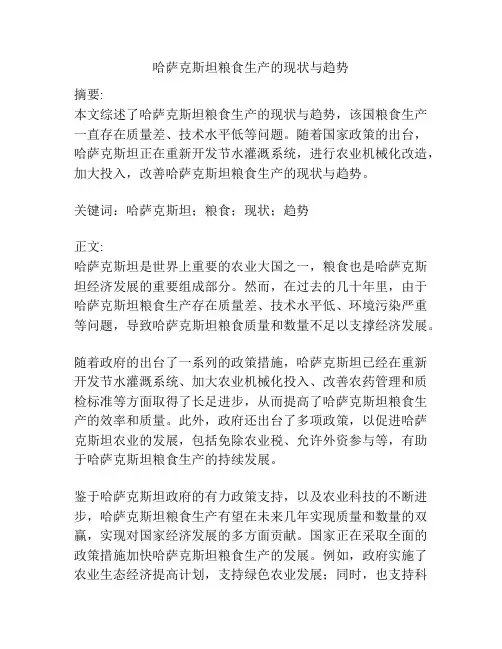 哈萨克斯坦粮食生产的现状与趋势

摘要:
本文综述了哈萨克斯坦粮食生产的现状与趋势，该国粮食生产一直存在质量差、技术水平低等问题。随着国家政策的出台，哈萨克斯坦正在重新开发节水灌溉系统，进行农业机械化改造，加大投入，改善哈萨克斯坦粮食生产的现状与趋势。

关键词：哈萨克斯坦；粮食；现状；趋势

正文:
哈萨克斯坦是世界上重要的农业大国之一，粮食也是哈萨克斯坦经济发展的重要组成部分。然而，在过去的几十年里，由于哈萨克斯坦粮食生产存在质量差、技术水平低、环境污染严重等问题，导致哈萨克斯坦粮食质量和数量不足以支撑经济发展。

随着政府的出台了一系列的政策措施，哈萨克斯坦已经在重新开发节水灌溉系统、加大农业机械化投入、改善农药管理和质检标准等方面取得了长足进步，从而提高了哈萨克斯坦粮食生产的效率和质量。此外，政府还出台了多项政策，以促进哈萨克斯坦农业的发展，包括免除农业税、允许外资参与等，有助于哈萨克斯坦粮食生产的持续发展。

鉴于哈萨克斯坦政府的有力政策支持，以及农业科技的不断进步，哈萨克斯坦粮食生产有望在未来几年实现质量和数量的双赢，实现对国家经济发展的多方面贡献。国家正在采取全面的政策措施加快哈萨克斯坦粮食生产的发展。例如，政府实施了农业生态经济提高计划，支持绿色农业发展；同时，也支持科